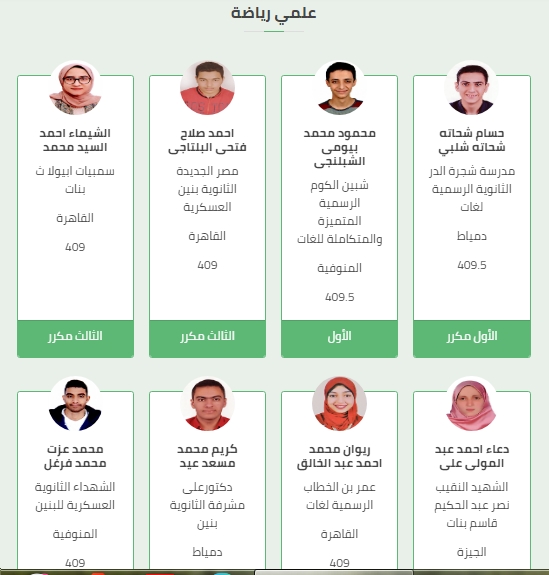 علمي رياضة

حسام شحاته شحاته شلبي

مدرسة شجرة الدر الثانوية الرسمية لغات

دمياط

409.5

الأول مكرر

محمود محمد بيومى الشبلنجى

شبين الكوم الرسمية المتميزة والمتكاملة للغات

المنوفية

409.5

الأول

احمد صلاح فتحى البلتاجى

مصر الجديدة الثانوية بنين العسكرية

القاهرة

409

الثالث مكرر

الشيماء احمد السيد محمد

سمبيات ابيولا ث بنات

القاهرة

409

الثالث مكرر

دعاء احمد عبد المولى على

الشهيد النقيب نصر عبد الحكيم قاسم بنات

الجيزة

ريوان محمد احمد عبد الخالق

عمر بن الخطاب الرسمية لغات

القاهرة

409

كريم محمد مسعد عيد

دكتورعلى مشرفة الثانوية بنين

دمياط

محمد عزت محمد فرغل

الشهداء الثانوية العسكرية للبنين

المنوفية

409